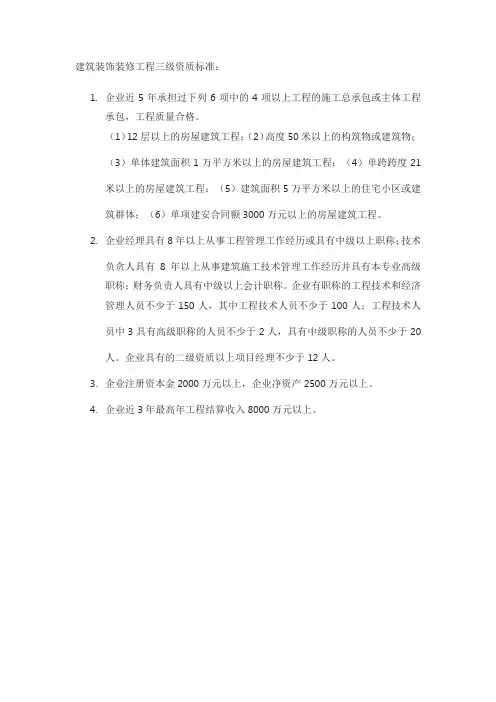 建筑装饰装修工程三级资质标准：

1. 企业近 5 年承担过下列 6 项中的 4 项以上工程的施工总承包或主体工程承包，工程质量合格。

（1）12 层以上的房屋建筑工程；（2）高度 50 米以上的构筑物或建筑物；（3）单体建筑面积 1 万平方米以上的房屋建筑工程；（4）单跨跨度 21 米以上的房屋建筑工程；（5）建筑面积 5 万平方米以上的住宅小区或建筑群体；（6）单项建安合同额 3000 万元以上的房屋建筑工程。

2. 企业经理具有 8 年以上从事工程管理工作经历或具有中级以上职称；技术负责人具有 8 年以上从事建筑施工技术管理工作经历并具有本专业高级职称；财务负责人具有中级以上会计职称。企业有职称的工程技术和经济管理人员不少于 150 人，其中工程技术人员不少于 100 人；工程技术人员中 3 具有高级职称的人员不少于 2 人，具有中级职称的人员不少于 20 人。企业具有的二级资质以上项目经理不少于 12 人。

3. 企业注册资本金 2000 万元以上，企业净资产 2500 万元以上。

4. 企业近 3 年最高年工程结算收入 8000 万元以上。